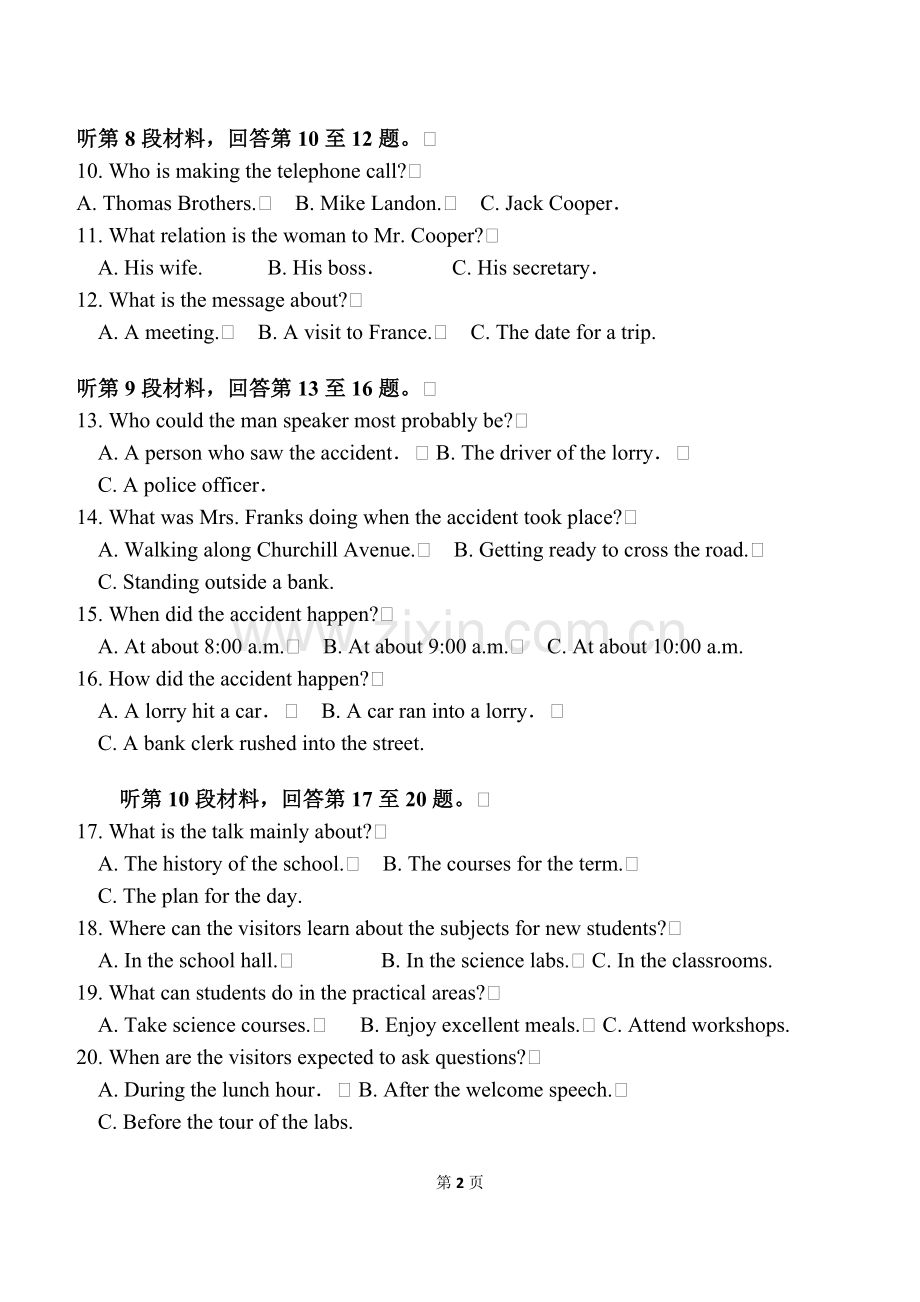 听第 8 段材料，回答第 10 至 12 题。
10. Who is making the telephone call?
A. Thomas Brothers. B. Mike Landon. C. Jack Cooper.
11. What relation is the woman to Mr. Cooper?
A. His wife. B. His boss. C. His secretary.
12. What is the message about?
A. A meeting. B. A visit to France. C. The date for a trip.

听第 9 段材料，回答第 13 至 16 题。
13. Who could the man speaker most probably be?
A. A person who saw the accident. B. The driver of the lorry.
C. A police officer.
14. What was Mrs. Franks doing when the accident took place?
A. Walking along Churchill Avenue. B. Getting ready to cross the road.
C. Standing outside a bank.
15. When did the accident happen?
A. At about 8:00 a.m. B. At about 9:00 a.m. C. At about 10:00 a.m.
16. How did the accident happen?
A. A lorry hit a car. B. A car ran into a lorry.
C. A bank clerk rushed into the street.

听第 10 段材料，回答第 17 至 20 题。
17. What is the talk mainly about?
A. The history of the school. B. The courses for the term.
C. The plan for the day.
18. Where can the visitors learn about the subjects for new students?
A. In the school hall. B. In the science labs. C. In the classrooms.
19. What can students do in the practical areas?
A. Take science courses. B. Enjoy excellent meals. C. Attend workshops.
20. When are the visitors expected to ask questions?
A. During the lunch hour. B. After the welcome speech.
C. Before the tour of the labs.

www.zixin.com.cn

第 2 页